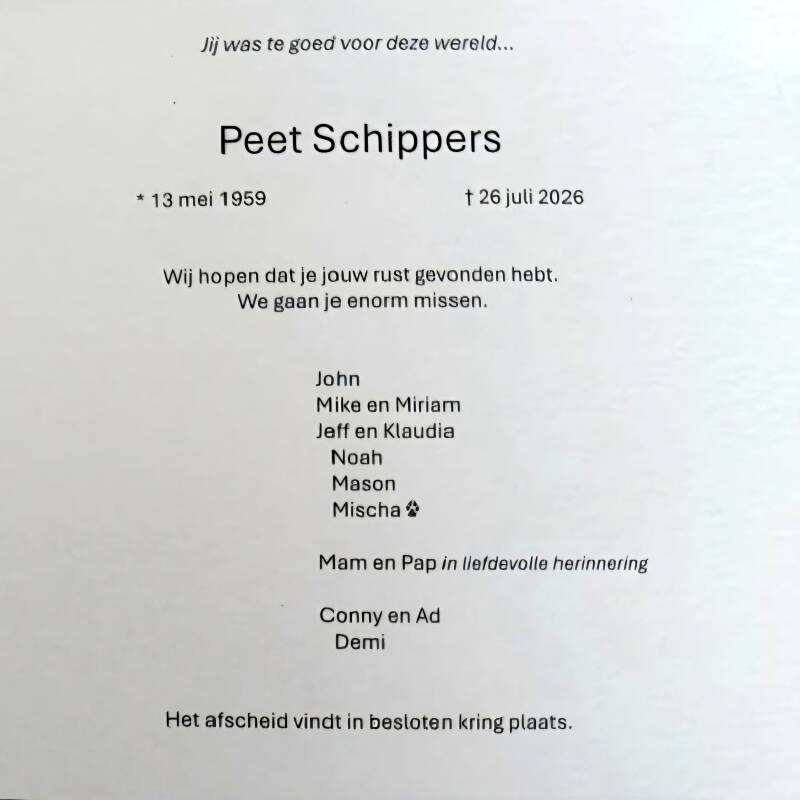 Jij was te goed voor deze wereld...

Peet Schippers

* 13 mei 1959 † 26 juli 2026

Wij hopen dat je jouw rust gevonden hebt.
We gaan je enorm missen.

John
Mike en Miriam
Jeff en Klaudia
Noah
Mason
Mischa

Mam en Pap in liefdevolle herinnering

Conny en Ad
Demi

Het afscheid vindt in besloten kring plaats.